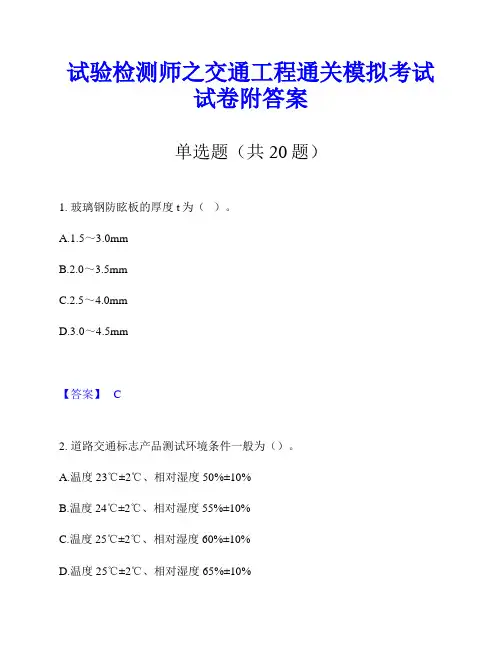 试验检测师之交通工程通关模拟考试试卷附答案

单选题（共 20 题）

1. 玻璃钢防眩板的厚度 t 为（ ）。

A.1.5～3.0mm

B.2.0～3.5mm

C.2.5～4.0mm

D.3.0～4.5mm

【答案】 C

2. 道路交通标志产品测试环境条件一般为（）。

A.温度 23℃±2℃、相对湿度 50%±10%

B.温度 24℃±2℃、相对湿度 55%±10%

C.温度 25℃±2℃、相对湿度 60%±10%

D.温度 25℃±2℃、相对湿度 65%±10%